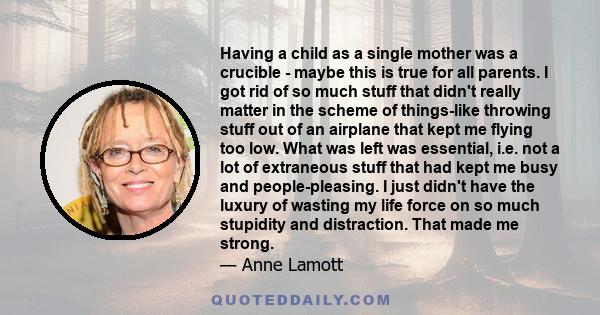 Having a child as a single mother was a crucible - maybe this is true for all parents. I got rid of so much stuff that didn't really matter in the scheme of things-like throwing stuff out of an airplane that kept me flying too low. What was left was essential, i.e. not a lot of extraneous stuff that had kept me busy and people-pleasing. I just didn't have the luxury of wasting my life force on so much stupidity and distraction. That made me strong.

— Anne Lamott

QUOTEDDAILY.COM